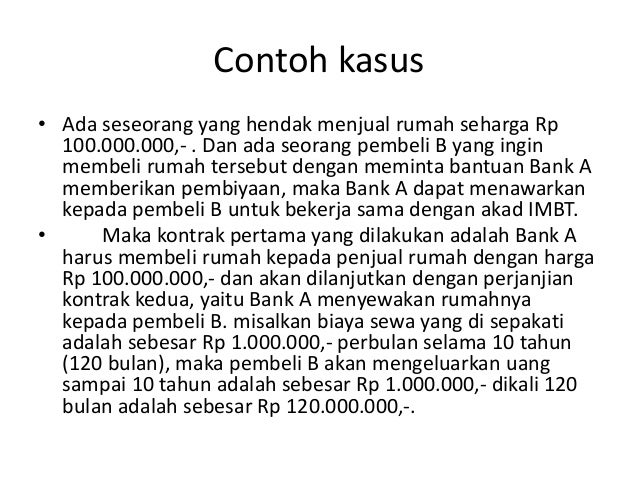 Contoh kasus

• Ada seseorang yang hendak menjual rumah seharga Rp 100.000.000,- . Dan ada seorang pembeli B yang ingin membeli rumah tersebut dengan meminta bantuan Bank A memberikan pembiyaan, maka Bank A dapat menawarkan kepada pembeli B untuk bekerja sama dengan akad IMBT.

• Maka kontrak pertama yang dilakukan adalah Bank A harus membeli rumah kepada penjual rumah dengan harga Rp 100.000.000,- dan akan dilanjutkan dengan perjanjian kontrak kedua, yaitu Bank A menyewakan rumahnya kepada pembeli B. misalkan biaya sewa yang di sepakati adalah sebesar Rp 1.000.000,- perbulan selama 10 tahun (120 bulan), maka pembeli B akan mengeluarkan uang sampai 10 tahun adalah sebesar Rp 1.000.000,- dikali 120 bulan adalah sebesar Rp 120.000.000,-.